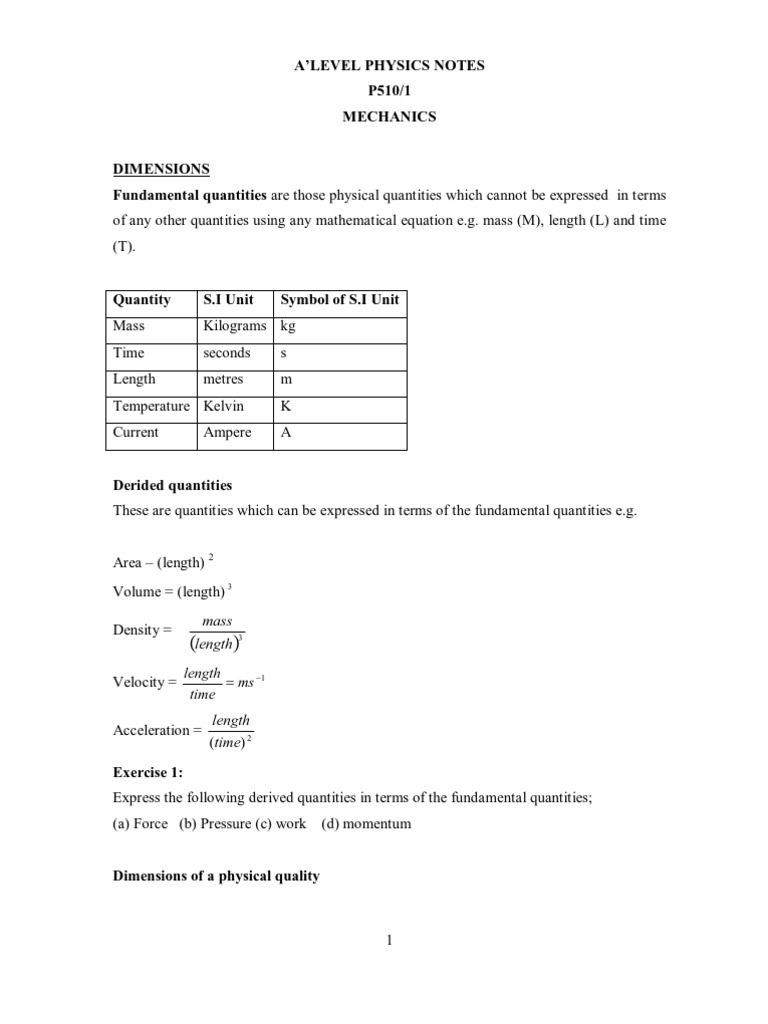 A'LEVEL PHYSICS NOTES

P510/1

MECHANICS

DIMENSIONS

Fundamental quantities are those physical quantities which cannot be expressed in terms of any other quantities using any mathematical equation e.g. mass (M), length (L) and time (T).

| Quantity | S.I Unit | Symbol of S.I Unit |
|---|---|---|
| Mass | Kilograms | kg |
| Time | seconds | s |
| Length | metres | m |
| Temperature | Kelvin | K |
| Current | Ampere | A |

Derided quantities

These are quantities which can be expressed in terms of the fundamental quantities e.g.

Area – (length) $^2$

Volume = (length) $^3$

Density = $\frac{mass}{(length)^3}$

Velocity = $\frac{length}{time} = ms^{-1}$

Acceleration = $\frac{length}{(time)^2}$

Exercise 1:

Express the following derived quantities in terms of the fundamental quantities;

(a) Force (b) Pressure (c) work (d) momentum

Dimensions of a physical quality

1